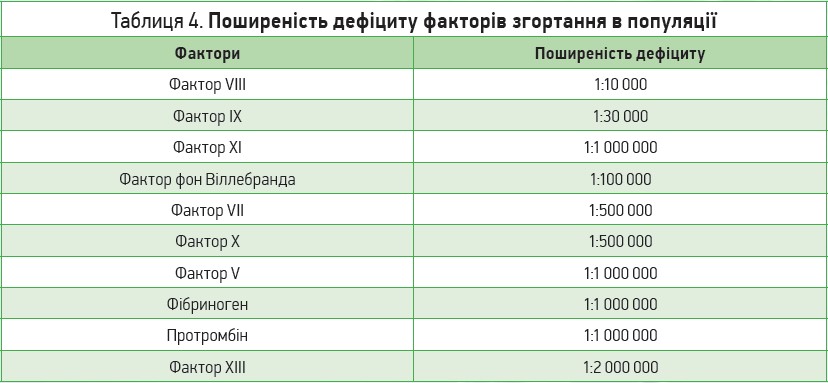 Таблиця 4. Поширеність дефіциту факторів згортання в популяції

| Фактори | Поширеність дефіциту |
|---|---|
| Фактор VIII | 1:10 000 |
| Фактор IX | 1:30 000 |
| Фактор XI | 1:1 000 000 |
| Фактор фон Віллебранда | 1:100 000 |
| Фактор VII | 1:500 000 |
| Фактор X | 1:500 000 |
| Фактор V | 1:1 000 000 |
| Фібриноген | 1:1 000 000 |
| Протромбін | 1:1 000 000 |
| Фактор XIII | 1:2 000 000 |